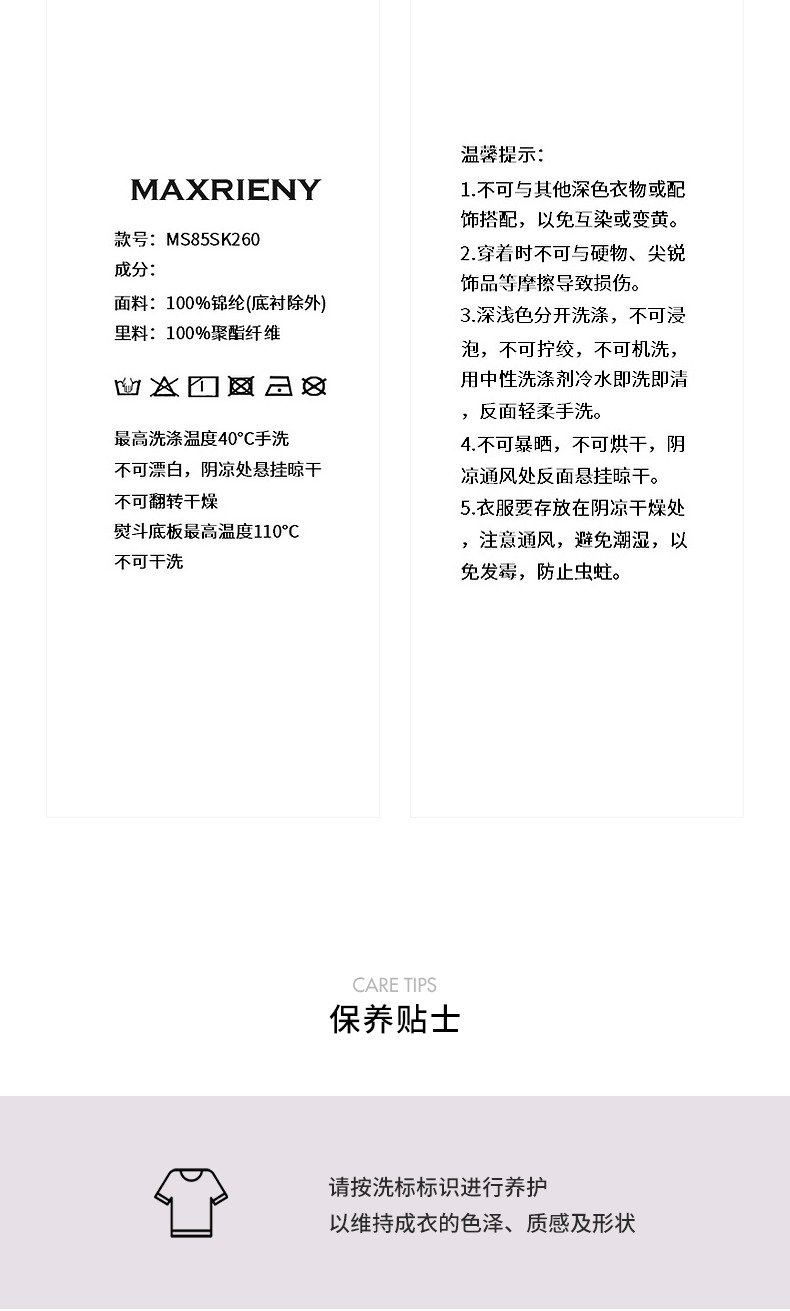 MAXRIENY

款号：MS85SK260
成分：
面料：100%锦纶(底衬除外)
里料：100%聚酯纤维

最高洗涤温度40°C手洗
不可漂白，阴凉处悬挂晾干
不可翻转干燥
熨斗底板最高温度110°C
不可干洗

温馨提示：
1.不可与其他深色衣物或配饰搭配，以免互染或变黄。
2.穿着时不可与硬物、尖锐饰品等摩擦导致损伤。
3.深浅色分开洗涤，不可浸泡，不可拧绞，不可机洗，用中性洗涤剂冷水即洗即清，反面轻柔手洗。
4.不可暴晒，不可烘干，阴凉通风处反面悬挂晾干。
5.衣服要存放在阴凉干燥处，注意通风，避免潮湿，以免发霉，防止虫蛀。

CARE TIPS
保养贴士

请按洗标标识进行养护
以维持成衣的色泽、质感及形状